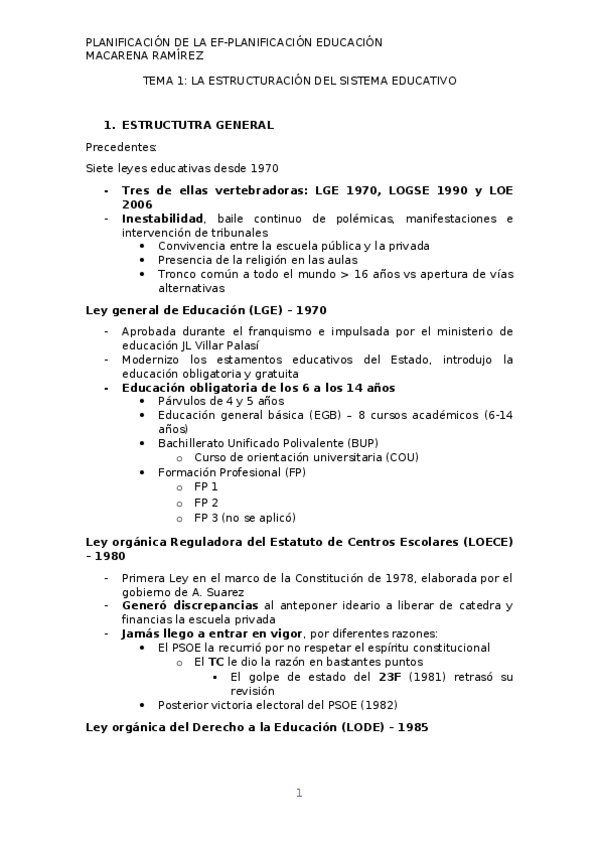 PLANIFICACIÓN DE LA EF-PLANIFICACIÓN EDUCACIÓN
MACARENA RAMÍREZ

TEMA 1: LA ESTRUCTURACIÓN DEL SISTEMA EDUCATIVO

1. ESTRUCTUTRA GENERAL

Precedentes:

Siete leyes educativas desde 1970

- Tres de ellas vertebradoras: LGE 1970, LOGSE 1990 y LOE 2006
- Inestabilidad, baile continuo de polémicas, manifestaciones e intervención de tribunales
  • Convivencia entre la escuela pública y la privada
  • Presencia de la religión en las aulas
  • Tronco común a todo el mundo > 16 años vs apertura de vías alternativas

Ley general de Educación (LGE) – 1970

- Aprobada durante el franquismo e impulsada por el ministerio de educación JL Villar Palasí
- Modernizo los estamentos educativos del Estado, introdujo la educación obligatoria y gratuita
- Educación obligatoria de los 6 a los 14 años
  • Párvulos de 4 y 5 años
  • Educación general básica (EGB) – 8 cursos académicos (6-14 años)
  • Bachillerato Unificado Polivalente (BUP)
    o Curso de orientación universitaria (COU)
  • Formación Profesional (FP)
    o FP 1
    o FP 2
    o FP 3 (no se aplicó)

Ley orgánica Reguladora del Estatuto de Centros Escolares (LOECE) – 1980

- Primera Ley en el marco de la Constitución de 1978, elaborada por el gobierno de A. Suarez
- Generó discrepancias al anteponer ideario a liberar de catedra y financias la escuela privada
- Jamás llego a entrar en vigor, por diferentes razones:
  • El PSOE la recurrió por no respetar el espíritu constitucional
    o El TC le dio la razón en bastantes puntos
      ▪ El golpe de estado del 23F (1981) retrasó su revisión
  • Posterior victoria electoral del PSOE (1982)

Ley orgánica del Derecho a la Educación (LODE) – 1985

1